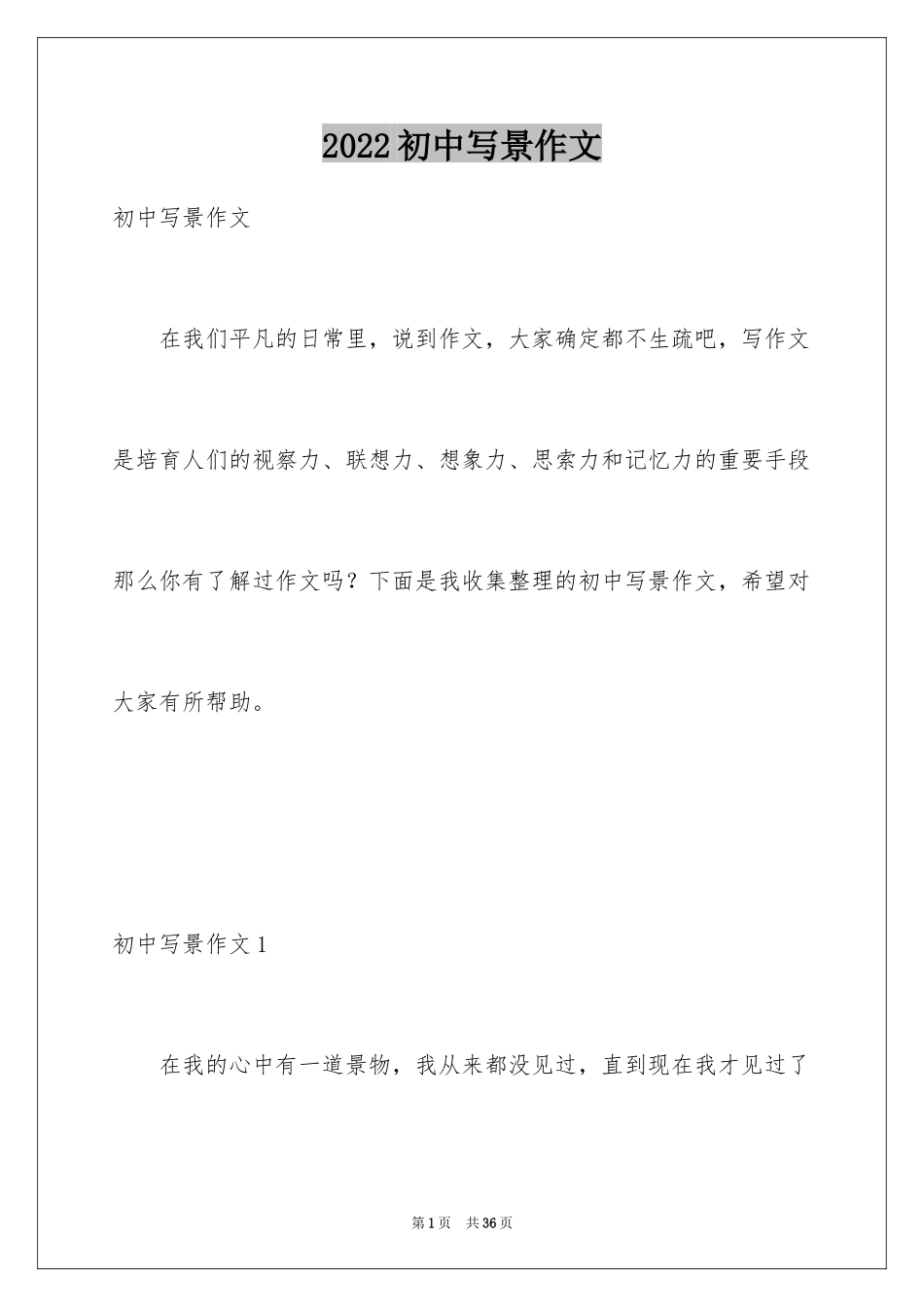 2022初中写景作文

初中写景作文

在我们平凡的日常里，说到作文，大家确定都不生疏吧，写作文是培育人们的视察力、联想力、想象力、思索力和记忆力的重要手段那么你有了解过作文吗？下面是我收集整理的初中写景作文，希望对大家有所帮助。

初中写景作文1

在我的心中有一道景物，我从来都没见过，直到现在我才见过了

第1页　共36页